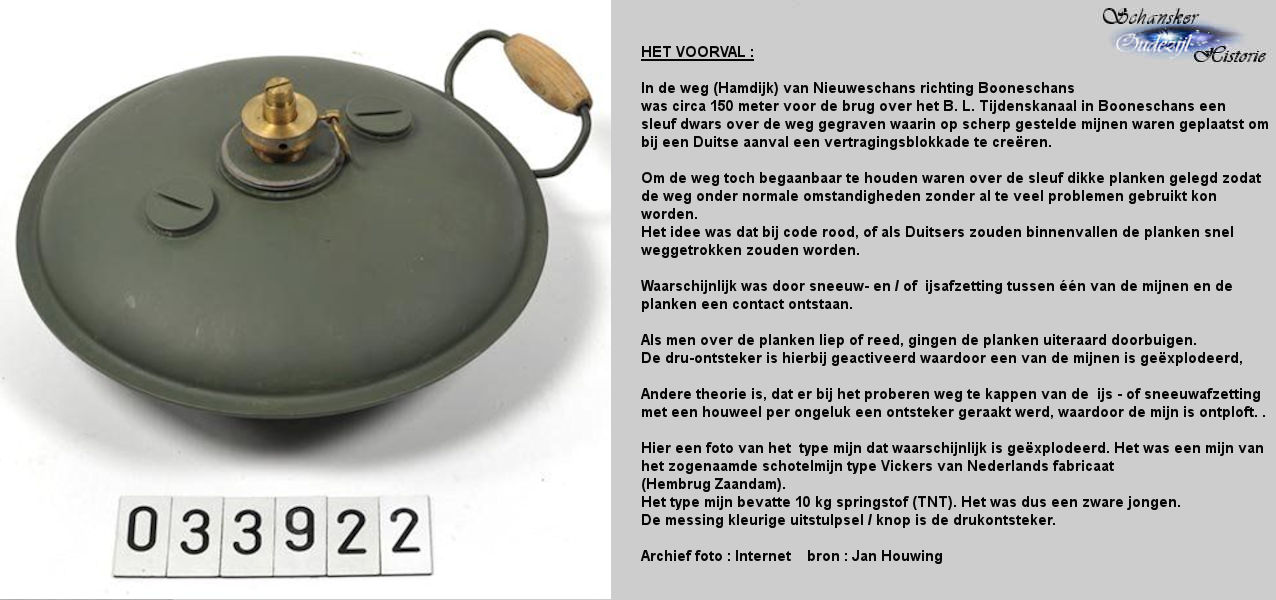 033922

Schansker Oudezijl Historie

HET VOORVAL :

In de weg (Hamdijk) van Nieuweschans richting Booneschans was circa 150 meter voor de brug over het B. L. Tijdenskanaal in Booneschans een sleuf dwars over de weg gegraven waarin op scherp gestelde mijnen waren geplaatst om bij een Duitse aanval een vertragingsblokkade te creëren.

Om de weg toch begaanbaar te houden waren over de sleuf dikke planken gelegd zodat de weg onder normale omstandigheden zonder al te veel problemen gebruikt kon worden.
Het idee was dat bij code rood, of als Duitsers zouden binnenvallen de planken snel weggetrokken zouden worden.

Waarschijnlijk was door sneeuw- en / of ijsafzetting tussen één van de mijnen en de planken een contact ontstaan.

Als men over de planken liep of reed, gingen de planken uiteraard doorbuigen.
De dru-ontsteker is hierbij geactiveerd waardoor een van de mijnen is geëxplodeerd,

Andere theorie is, dat er bij het proberen weg te kappen van de ijs - of sneeuwafzetting met een houweel per ongeluk een ontsteker geraakt werd, waardoor de mijn is ontploft. .

Hier een foto van het type mijn dat waarschijnlijk is geëxplodeerd. Het was een mijn van het zogenaamde schotelmijn type Vickers van Nederlands fabricaat
(Hembrug Zaandam).
Het type mijn bevatte 10 kg springstof (TNT). Het was dus een zware jongen.
De messing kleurige uitstulpsel / knop is de drukontsteker.

Archief foto : Internet bron : Jan Houwing